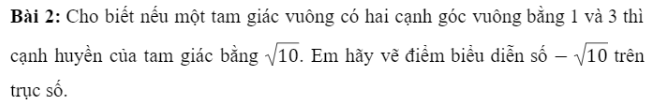 **Bài 2:** Cho biết nếu một tam giác vuông có hai cạnh góc vuông bằng 1 và 3 thì cạnh huyền của tam giác bằng $\sqrt{10}$. Em hãy vẽ điểm biểu diễn số $-\sqrt{10}$ trên trục số.